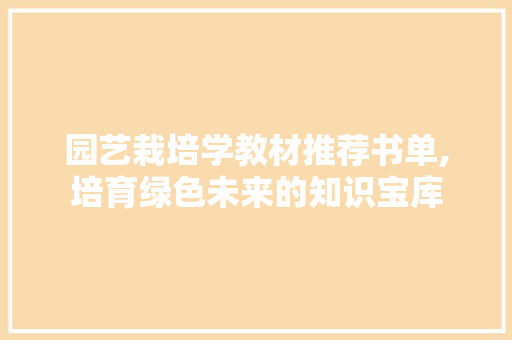 园艺栽培学教材推荐书单,培育绿色未来的知识宝库